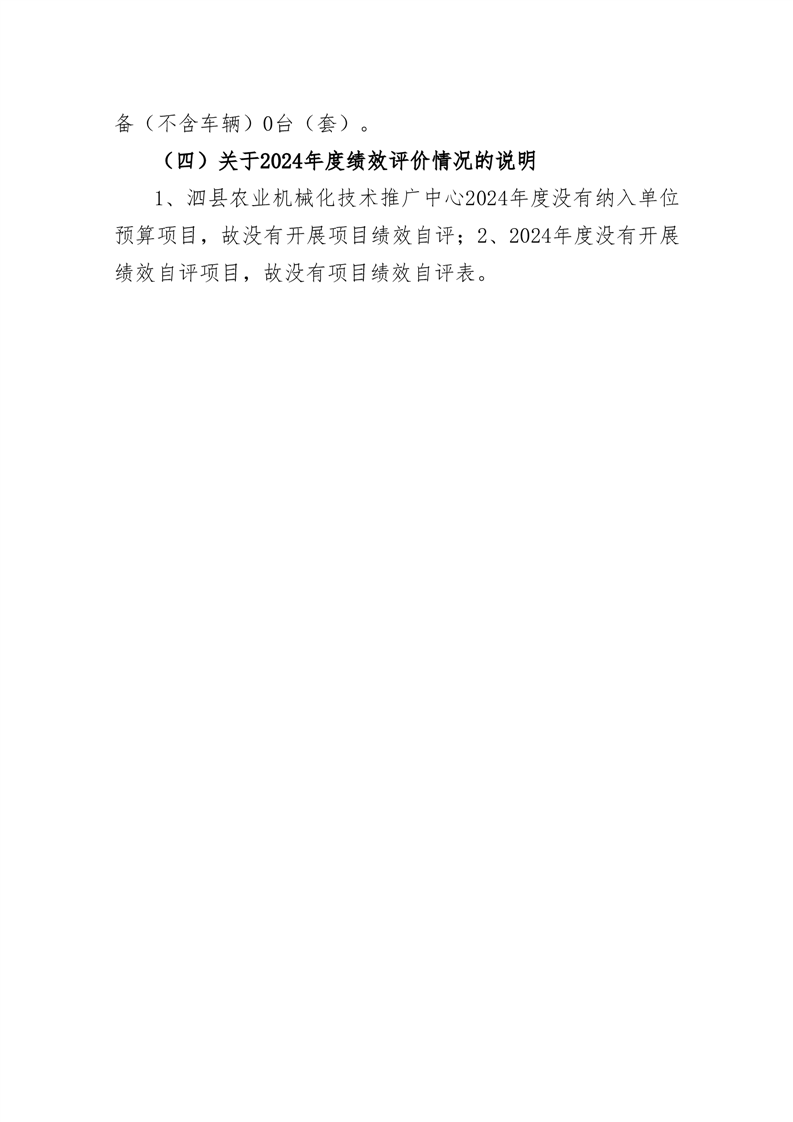 备（不含车辆）0台（套）。

（四）关于2024年度绩效评价情况的说明

1、泗县农业机械化技术推广中心2024年度没有纳入单位预算项目，故没有开展项目绩效自评；2、2024年度没有开展绩效自评项目，故没有项目绩效自评表。